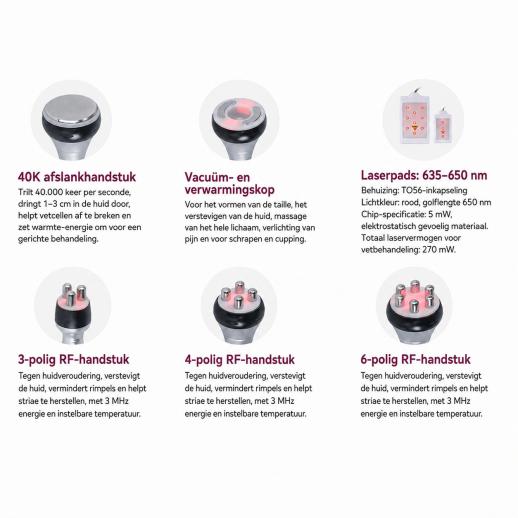 40K afslankhandstuk
Trilt 40.000 keer per seconde, dringt 1–3 cm in de huid door, helpt vetcellen af te breken en zet warmte-energie om voor een gerichte behandeling.

Vacuüm- en verwarmingskop
Voor het vormen van de taille, het verstevigen van de huid, massage van het hele lichaam, verlichting van pijn en voor schrapen en cupping.

Laserpads: 635–650 nm
Behuizing: TO56-inkapseling
Lichtkleur: rood, golflengte 650 nm
Chip-specificatie: 5 mW, elektrostatisch gevoelig materiaal.
Totaal laservermogen voor vetbehandeling: 270 mW.

3-polig RF-handstuk
Tegen huidveroudering, verstevigt de huid, vermindert rimpels en helpt striae te herstellen, met 3 MHz energie en instelbare temperatuur.

4-polig RF-handstuk
Tegen huidveroudering, verstevigt de huid, vermindert rimpels en helpt striae te herstellen, met 3 MHz energie en instelbare temperatuur.

6-polig RF-handstuk
Tegen huidveroudering, verstevigt de huid, vermindert rimpels en helpt striae te herstellen, met 3 MHz energie en instelbare temperatuur.